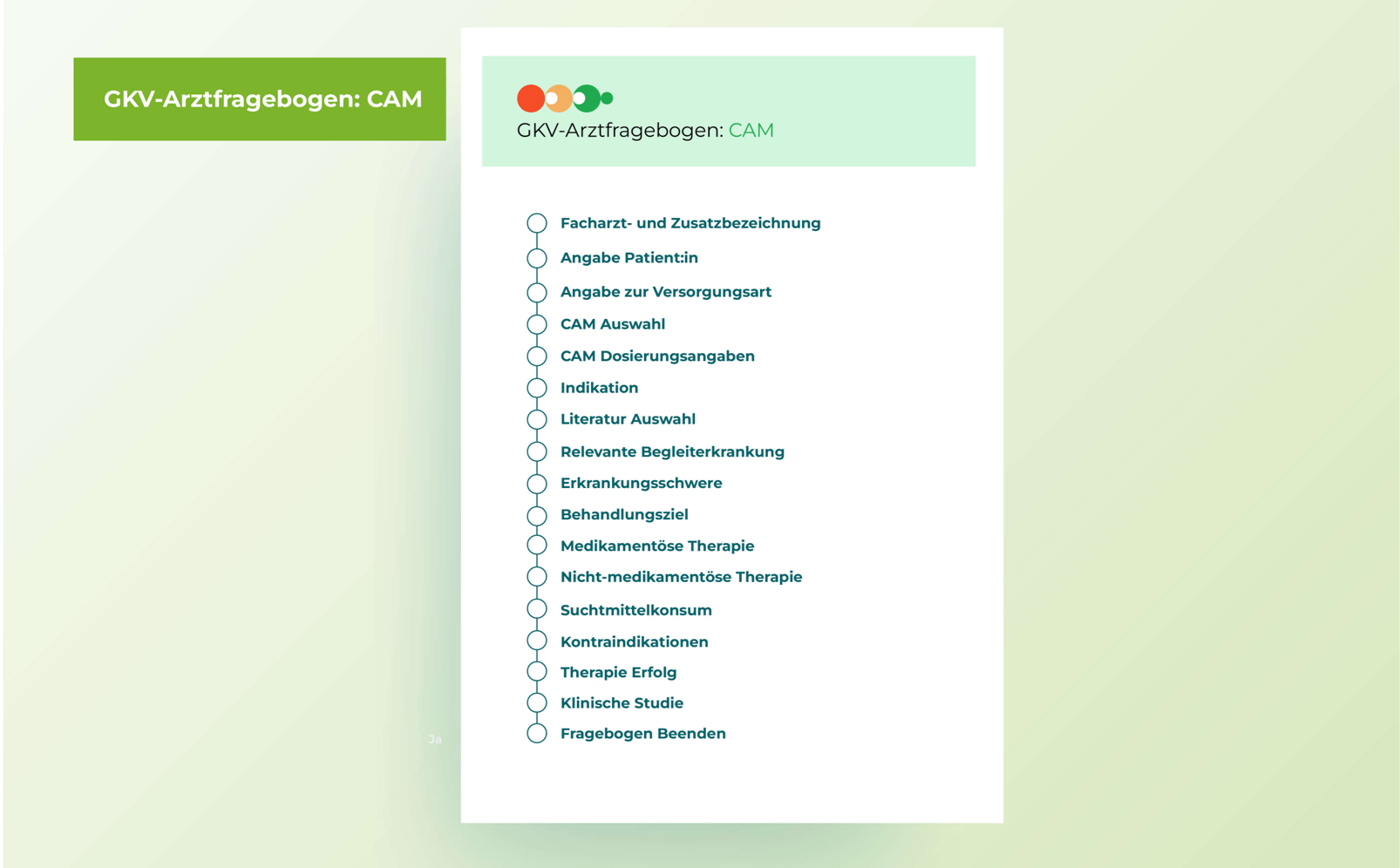 GKV-Arztfragebogen: CAM

GKV-Arztfragebogen: CAM

Facharzt- und Zusatzbezeichnung
Angabe Patient:in
Angabe zur Versorgungsart
CAM Auswahl
CAM Dosierungsangaben
Indikation
Literatur Auswahl
Relevante Begleiterkrankung
Erkrankungsschwere
Behandlungsziel
Medikamentöse Therapie
Nicht-medikamentöse Therapie
Suchtmittelkonsum
Kontraindikationen
Therapie Erfolg
Klinische Studie
Fragebogen Beenden

Ja